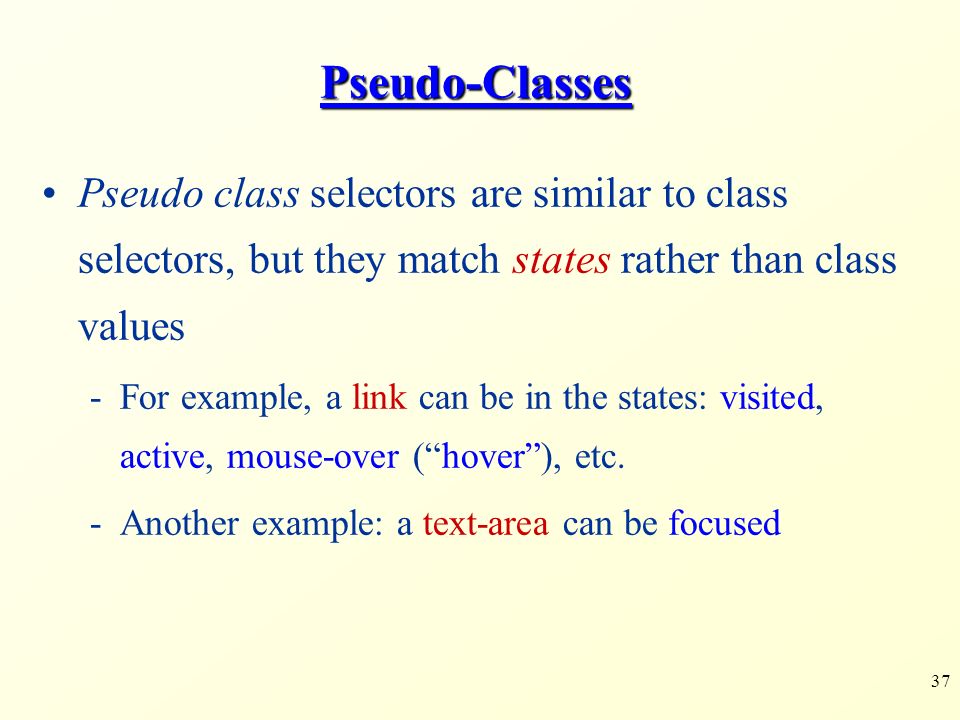 Pseudo-Classes

• Pseudo class selectors are similar to class selectors, but they match states rather than class values

- For example, a link can be in the states: visited, active, mouse-over (“hover”), etc.

- Another example: a text-area can be focused

37